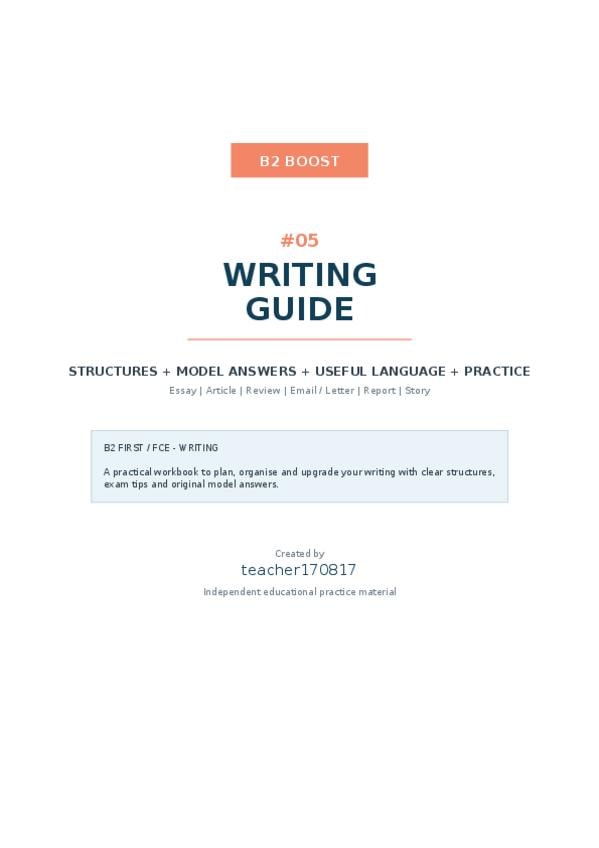 B2 BOOST

#05

WRITING
GUIDE

STRUCTURES + MODEL ANSWERS + USEFUL LANGUAGE + PRACTICE

Essay | Article | Review | Email / Letter | Report | Story

B2 FIRST / FCE - WRITING

A practical workbook to plan, organise and upgrade your writing with clear structures, exam tips and original model answers.

Created by
teacher170817
Independent educational practice material